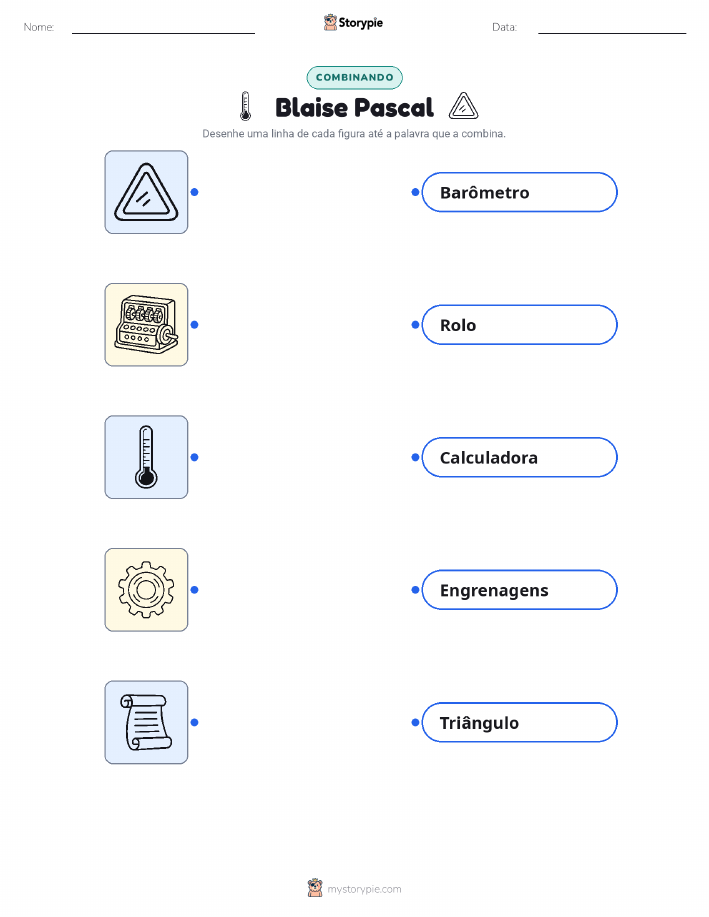 Nome: ____ Storypie Data: ____

COMBINANDO

Blaise Pascal

Desenhe uma linha de cada figura até a palavra que a combina.

Barômetro

Rolo

Calculadora

Engrenagens

Triângulo

mystorypie.com